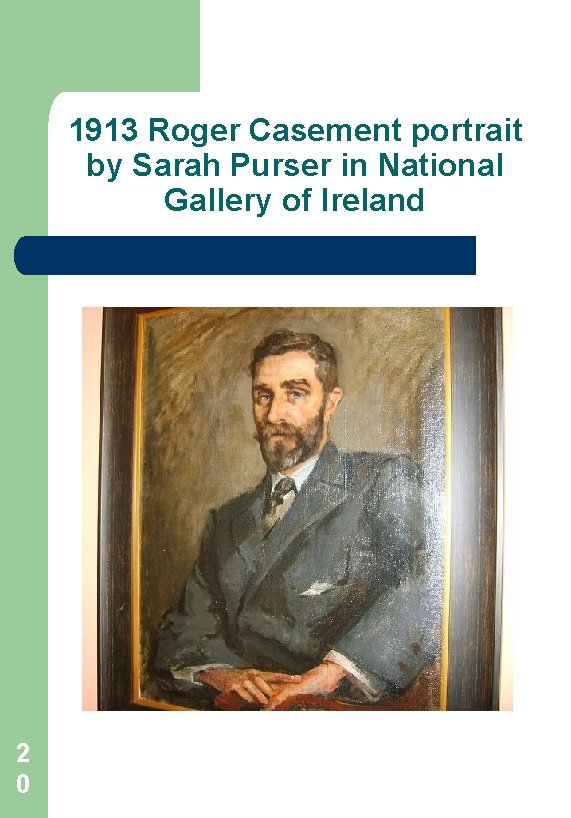 1913 Roger Casement portrait by Sarah Purser in National Gallery of Ireland

20